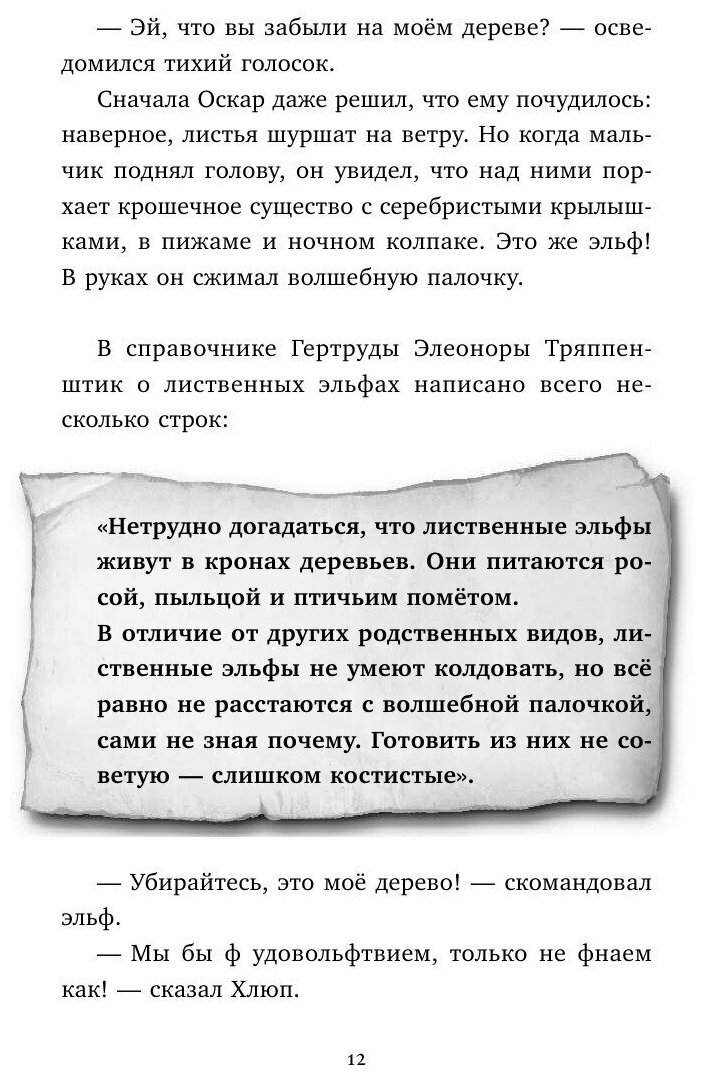 — Эй, что вы забыли на моём дереве? — осведомился тихий голосок.

Сначала Оскар даже решил, что ему почудилось: наверное, листья шуршат на ветру. Но когда мальчик поднял голову, он увидел, что над ними порхает крошечное существо с серебристыми крылышками, в пижаме и ночном колпаке. Это же эльф! В руках он сжимал волшебную палочку.

В справочнике Гертруды Элеоноры Тряппенштик о лиственных эльфах написано всего несколько строк:

«Нетрудно догадаться, что лиственные эльфы живут в кронах деревьев. Они питаются росой, пыльцой и птичьим помётом.
В отличие от других родственных видов, лиственные эльфы не умеют колдовать, но всё равно не расстаются с волшебной палочкой, сами не зная почему. Готовить из них не советую — слишком костистые».

— Убирайтесь, это моё дерево! — скомандовал эльф.
— Мы бы ф удовольфтвием, только не фнаем как! — сказал Хлюп.

12